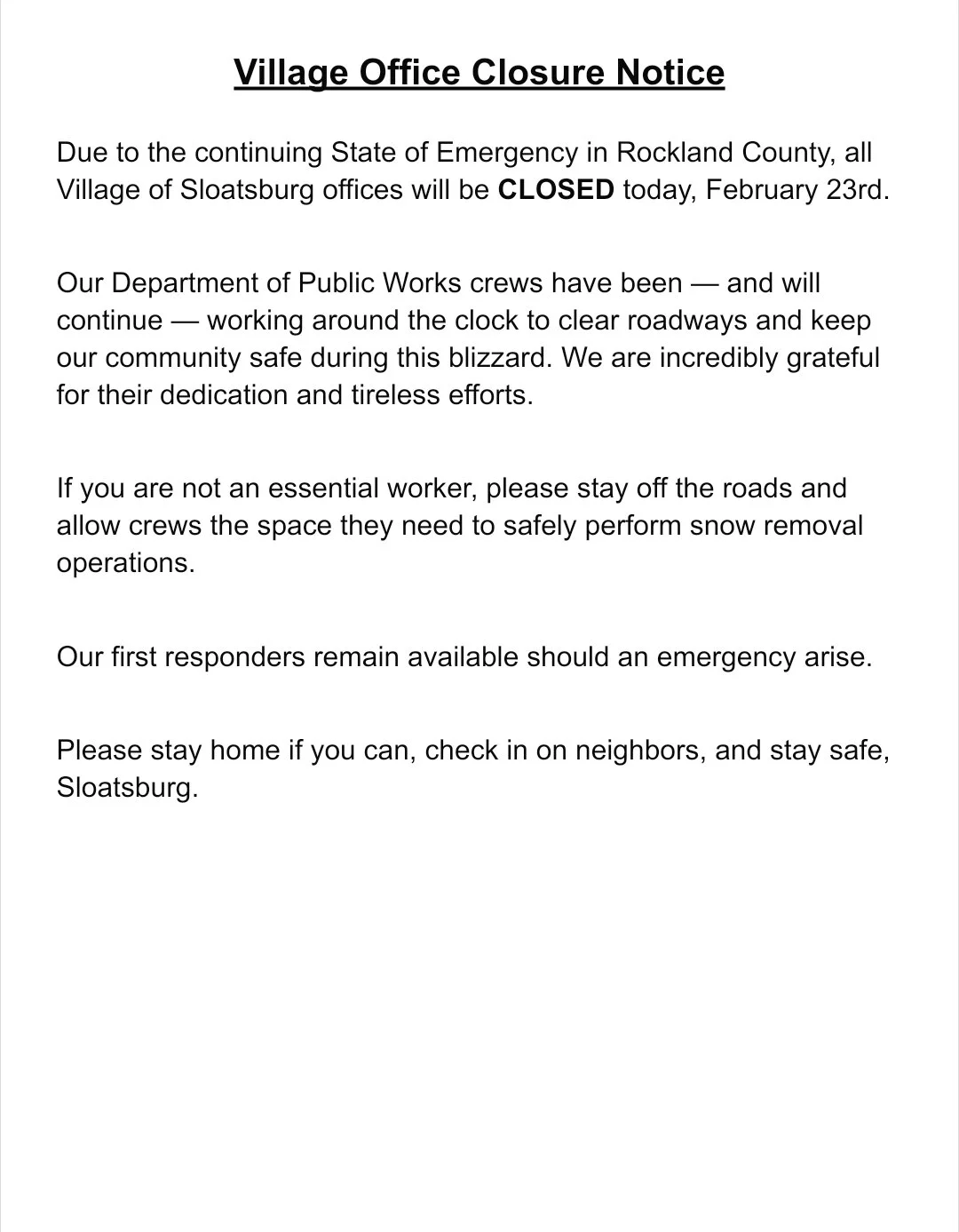 Village Office Closure Notice

Due to the continuing State of Emergency in Rockland County, all Village of Sloatsburg offices will be CLOSED today, February 23rd.

Our Department of Public Works crews have been — and will continue — working around the clock to clear roadways and keep our community safe during this blizzard. We are incredibly grateful for their dedication and tireless efforts.

If you are not an essential worker, please stay off the roads and allow crews the space they need to safely perform snow removal operations.

Our first responders remain available should an emergency arise.

Please stay home if you can, check in on neighbors, and stay safe, Sloatsburg.